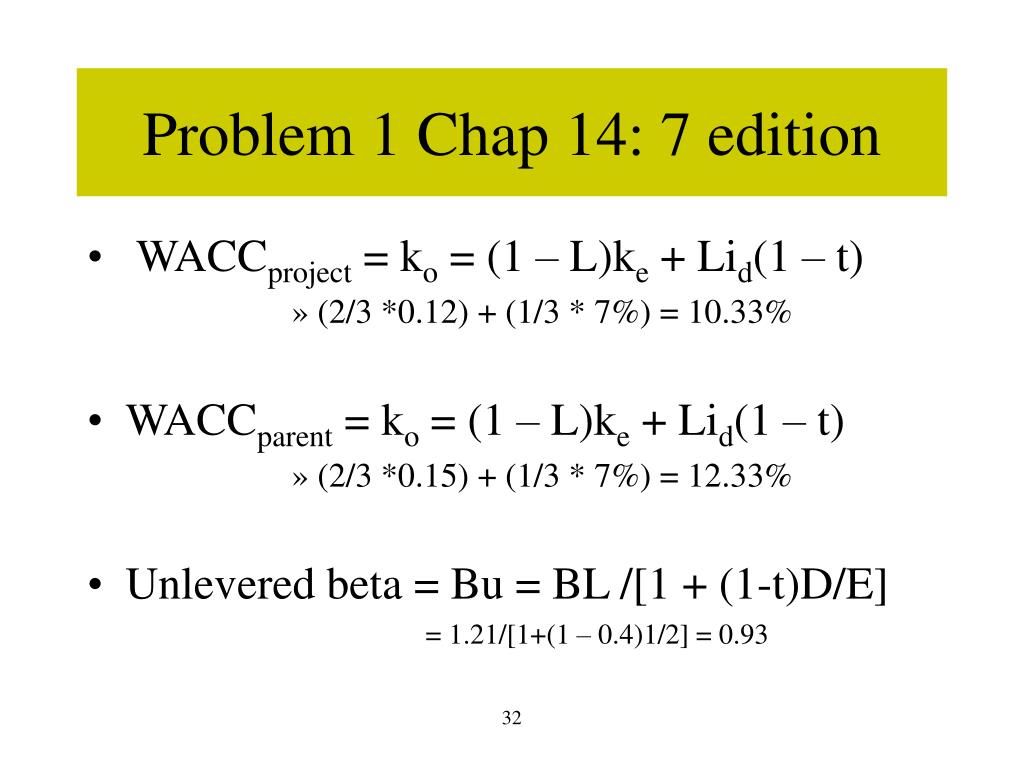 Problem 1 Chap 14: 7 edition

• $WACC_{project} = k_o = (1 – L)k_e + Li_d(1 – t)$
» (2/3 *0.12) + (1/3 * 7%) = 10.33%

• $WACC_{parent} = k_o = (1 – L)k_e + Li_d(1 – t)$
» (2/3 *0.15) + (1/3 * 7%) = 12.33%

• Unlevered beta = Bu = BL /[1 + (1-t)D/E]
= 1.21/[1+(1 – 0.4)1/2] = 0.93

32